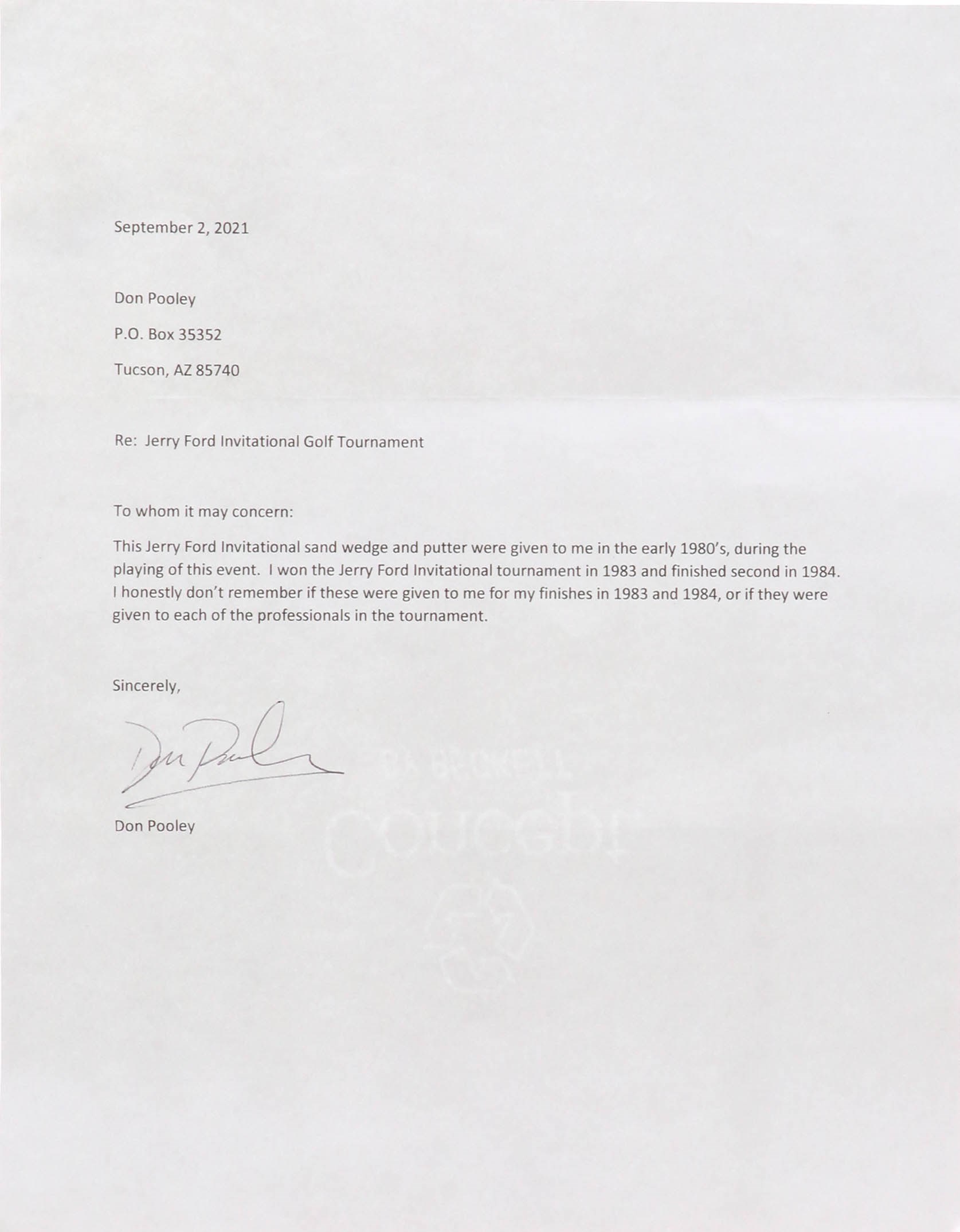 September 2, 2021

Don Pooley

P.O. Box 35352

Tucson, AZ 85740

Re: Jerry Ford Invitational Golf Tournament

To whom it may concern:

This Jerry Ford Invitational sand wedge and putter were given to me in the early 1980's, during the playing of this event. I won the Jerry Ford Invitational tournament in 1983 and finished second in 1984. I honestly don't remember if these were given to me for my finishes in 1983 and 1984, or if they were given to each of the professionals in the tournament.

Sincerely,

Don Pooley

Don Pooley